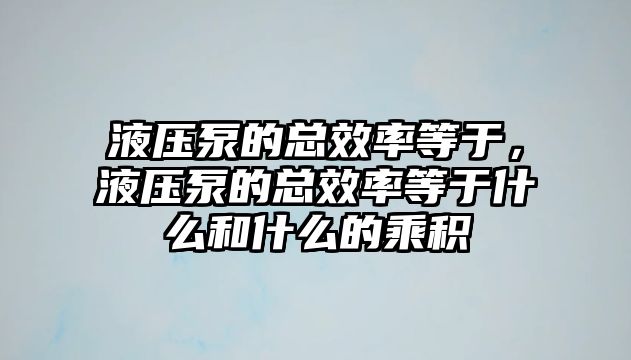 液压泵的总效率等于，液压泵的总效率等于什么和什么的乘积